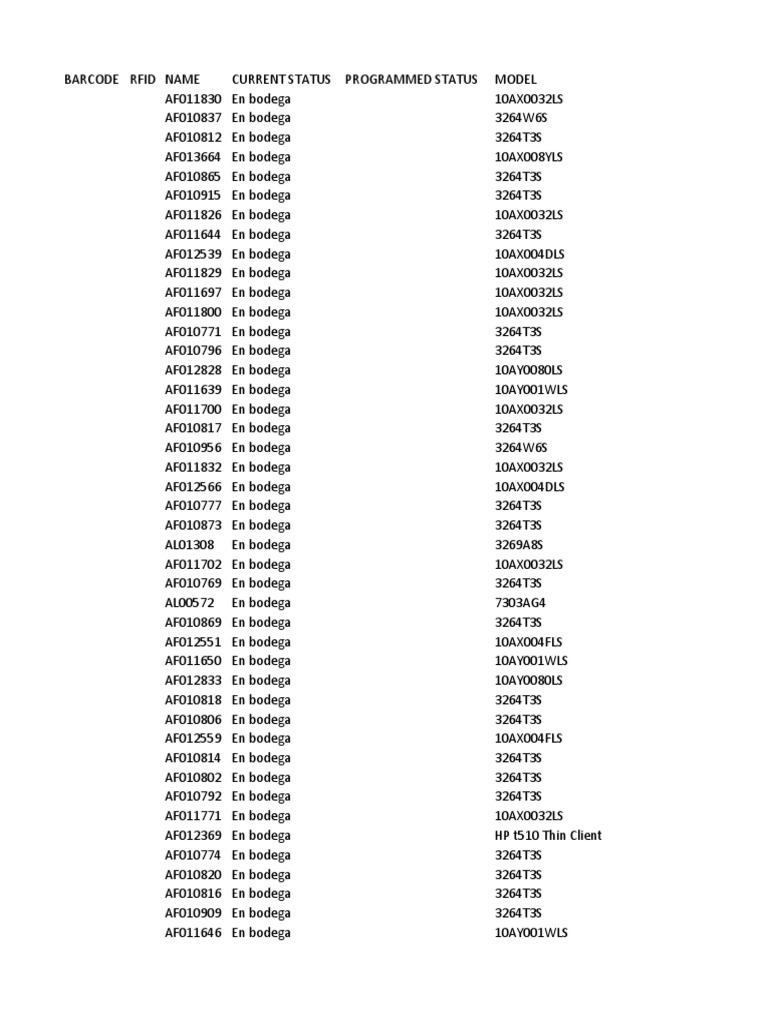 | BARCODE | RFID | NAME | CURRENT STATUS | PROGRAMMED STATUS | MODEL |
|---|---|---|---|---|---|
| | | AF011830 | En bodega | | 10AX0032LS |
| | | AF010837 | En bodega | | 3264W6S |
| | | AF010812 | En bodega | | 3264T3S |
| | | AF013664 | En bodega | | 10AX008YLS |
| | | AF010865 | En bodega | | 3264T3S |
| | | AF010915 | En bodega | | 3264T3S |
| | | AF011826 | En bodega | | 10AX0032LS |
| | | AF011644 | En bodega | | 3264T3S |
| | | AF012539 | En bodega | | 10AX004DLS |
| | | AF011829 | En bodega | | 10AX0032LS |
| | | AF011697 | En bodega | | 10AX0032LS |
| | | AF011800 | En bodega | | 10AX0032LS |
| | | AF010771 | En bodega | | 3264T3S |
| | | AF010796 | En bodega | | 3264T3S |
| | | AF012828 | En bodega | | 10AY0080LS |
| | | AF011639 | En bodega | | 10AY001WLS |
| | | AF011700 | En bodega | | 10AX0032LS |
| | | AF010817 | En bodega | | 3264T3S |
| | | AF010956 | En bodega | | 3264W6S |
| | | AF011832 | En bodega | | 10AX0032LS |
| | | AF012566 | En bodega | | 10AX004DLS |
| | | AF010777 | En bodega | | 3264T3S |
| | | AF010873 | En bodega | | 3264T3S |
| | | AL01308 | En bodega | | 3269A8S |
| | | AF011702 | En bodega | | 10AX0032LS |
| | | AF010769 | En bodega | | 3264T3S |
| | | AL00572 | En bodega | | 7303AG4 |
| | | AF010869 | En bodega | | 3264T3S |
| | | AF012551 | En bodega | | 10AX004FLS |
| | | AF011650 | En bodega | | 10AY001WLS |
| | | AF012833 | En bodega | | 10AY0080LS |
| | | AF010818 | En bodega | | 3264T3S |
| | | AF010806 | En bodega | | 3264T3S |
| | | AF012559 | En bodega | | 10AX004FLS |
| | | AF010814 | En bodega | | 3264T3S |
| | | AF010802 | En bodega | | 3264T3S |
| | | AF010792 | En bodega | | 3264T3S |
| | | AF011771 | En bodega | | 10AX0032LS |
| | | AF012369 | En bodega | | HP t510 Thin Client |
| | | AF010774 | En bodega | | 3264T3S |
| | | AF010820 | En bodega | | 3264T3S |
| | | AF010816 | En bodega | | 3264T3S |
| | | AF010909 | En bodega | | 3264T3S |
| | | AF011646 | En bodega | | 10AY001WLS |